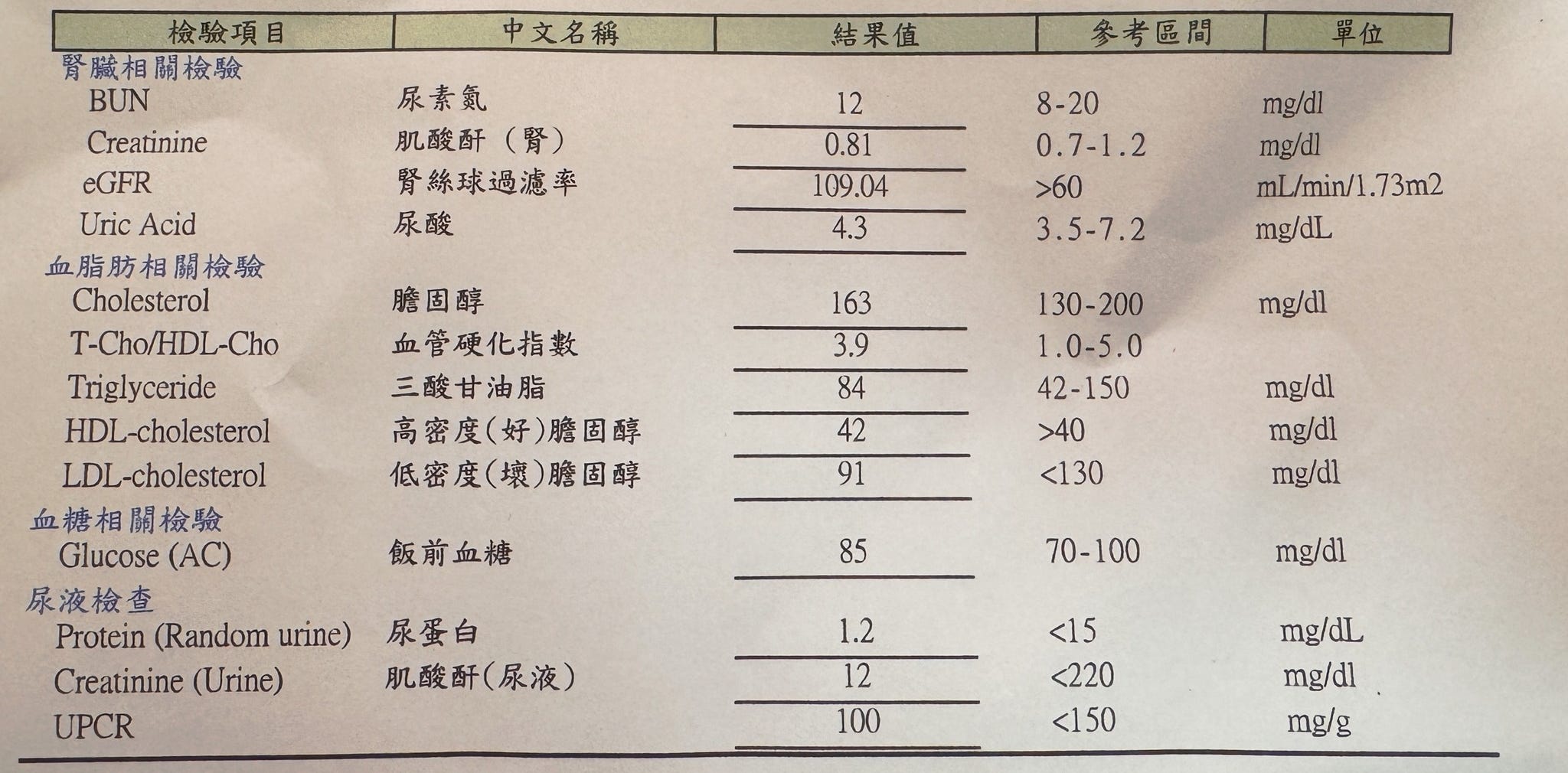 | 檢驗項目 | 中文名稱 | 結果值 | 參考區間 | 單位 |
|---|---|---|---|---|
| 腎臟相關檢驗 | | | | |
| BUN | 尿素氮 | 12 | 8-20 | mg/dl |
| Creatinine | 肌酸酐(腎) | 0.81 | 0.7-1.2 | mg/dl |
| eGFR | 腎絲球過濾率 | 109.04 | >60 | mL/min/1.73m2 |
| Uric Acid | 尿酸 | 4.3 | 3.5-7.2 | mg/dL |
| 血脂肪相關檢驗 | | | | |
| Cholesterol | 膽固醇 | 163 | 130-200 | mg/dl |
| T-Cho/HDL-Cho | 血管硬化指數 | 3.9 | 1.0-5.0 | |
| Triglyceride | 三酸甘油脂 | 84 | 42-150 | mg/dl |
| HDL-cholesterol | 高密度(好)膽固醇 | 42 | >40 | mg/dl |
| LDL-cholesterol | 低密度(壞)膽固醇 | 91 | <130 | mg/dl |
| 血糖相關檢驗 | | | | |
| Glucose (AC) | 飯前血糖 | 85 | 70-100 | mg/dl |
| 尿液檢查 | | | | |
| Protein (Random urine) | 尿蛋白 | 1.2 | <15 | mg/dL |
| Creatinine (Urine) | 肌酸酐(尿液) | 12 | <220 | mg/dl |
| UPCR | | 100 | <150 | mg/g |